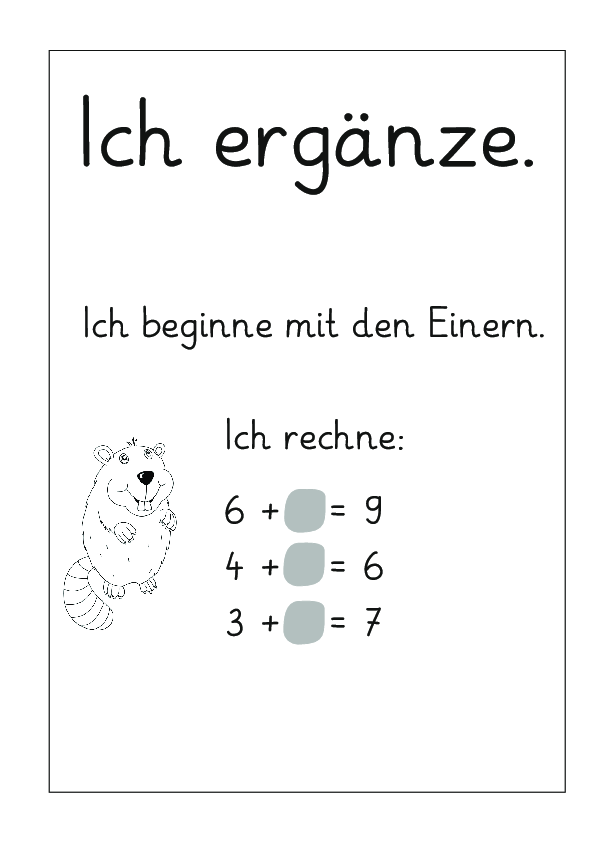 Ich ergänze.

Ich beginne mit den Einern.

Ich rechne:

$6 + \square = 9$
$4 + \square = 6$
$3 + \square = 7$